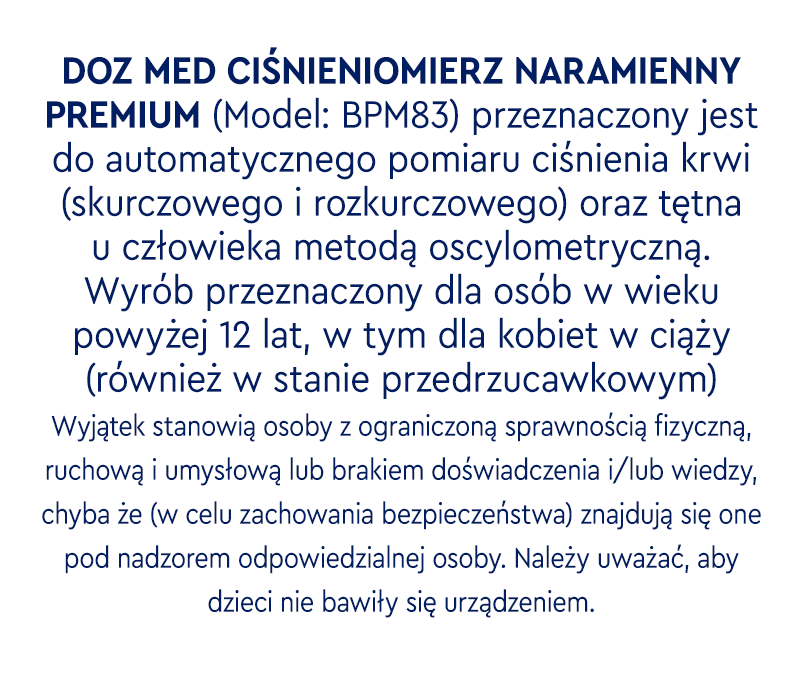 DOZ MED CIŚNIENIOMIERZ NARAMIENNY PREMIUM (Model: BPM83) przeznaczony jest do automatycznego pomiaru ciśnienia krwi (skurczowego i rozkurczowego) oraz tętna u człowieka metodą oscylometryczną. Wyrób przeznaczony dla osób w wieku powyżej 12 lat, w tym dla kobiet w ciąży (również w stanie przedrzucawkowym)

Wyjątek stanowią osoby z ograniczoną sprawnością fizyczną, ruchową i umysłową lub brakiem doświadczenia i/lub wiedzy, chyba że (w celu zachowania bezpieczeństwa) znajdują się one pod nadzorem odpowiedzialnej osoby. Należy uważać, aby dzieci nie bawiły się urządzeniem.